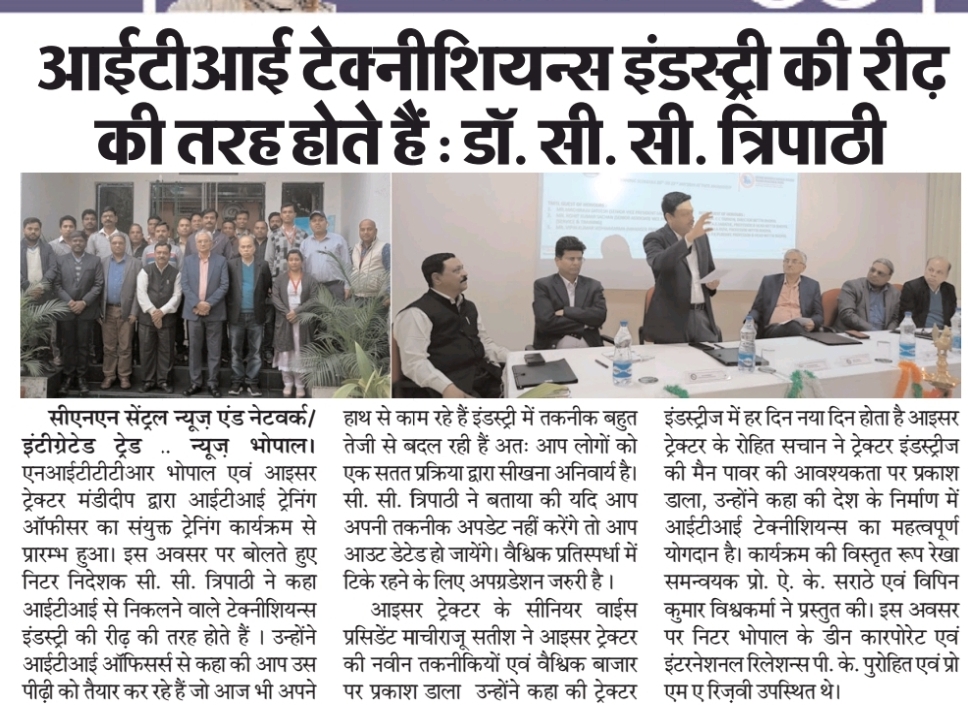 आईटीआई टेक्नीशियन्स इंडस्ट्री की रीढ़ की तरह होते हैं : डॉ. सी. सी. त्रिपाठी

सीएनएन सेंट्रल न्यूज़ एंड नेटवर्क/ इंटीग्रेटेड ट्रेड .. न्यूज़ भोपाल। एनआईटीटीटीआर भोपाल एवं आइसर ट्रेक्टर मंडीदीप द्वारा आईटीआई ट्रेनिंग ऑफीसर का संयुक्त ट्रेनिंग कार्यक्रम से प्रारम्भ हुआ। इस अवसर पर बोलते हुए निटर निदेशक सी. सी. त्रिपाठी ने कहा आईटीआई से निकलने वाले टेक्नीशियन्स इंडस्ट्री की रीढ़ की तरह होते हैं । उन्होंने आईटीआई ऑफिसर्स से कहा की आप उस पीढ़ी को तैयार कर रहे हैं जो आज भी अपने हाथ से काम रहे हैं इंडस्ट्री में तकनीक बहुत तेजी से बदल रही हैं अतः आप लोगों को एक सतत प्रक्रिया द्वारा सीखना अनिवार्य है। सी. सी. त्रिपाठी ने बताया की यदि आप अपनी तकनीक अपडेट नहीं करेंगे तो आप आउट डेटेड हो जायेंगे। वैश्विक प्रतिस्पर्धा में टिके रहने के लिए अपग्रडेशन जरुरी है ।

आइसर ट्रेक्टर के सीनियर वाईस प्रसिडेंट माचीराजू सतीश ने आइसर ट्रेक्टर की नवीन तकनीकियों एवं वैश्विक बाजार पर प्रकाश डाला उन्होंने कहा की ट्रेक्टर इंडस्ट्रीज में हर दिन नया दिन होता है आइसर ट्रेक्टर के रोहित सचान ने ट्रेक्टर इंडस्ट्रीज की मैन पावर की आवश्यकता पर प्रकाश डाला, उन्होंने कहा की देश के निर्माण में आईटीआई टेक्नीशियन्स का महत्वपूर्ण योगदान है। कार्यक्रम की विस्तृत रूप रेखा समन्वयक प्रो. ऐ. के. सराठे एवं विपिन कुमार विश्वकर्मा ने प्रस्तुत की। इस अवसर पर निटर भोपाल के डीन कारपोरेट एवं इंटरनेशनल रिलेशन्स पी. के. पुरोहित एवं प्रो एम ए रिज़वी उपस्थित थे।